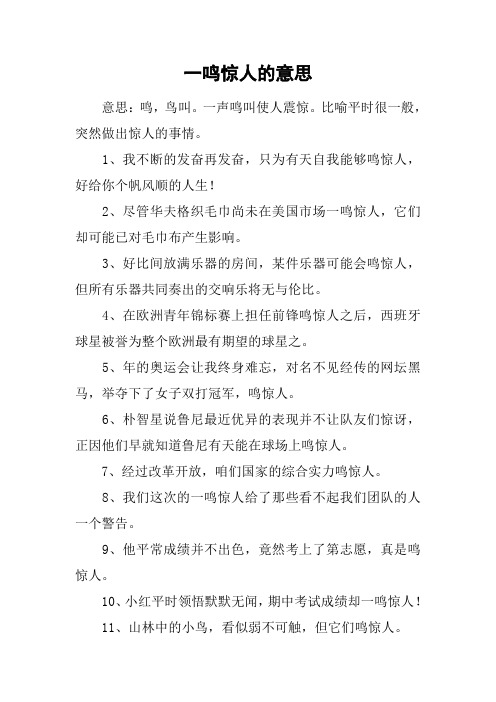 一鸣惊人的意思

意思：鸣，鸟叫。一声鸣叫使人震惊。比喻平时很一般，突然做出惊人的事情。

1、我不断的发奋再发奋，只为有天自我能够鸣惊人，好给你个帆风顺的人生！

2、尽管华夫格织毛巾尚未在美国市场一鸣惊人，它们却可能已对毛巾布产生影响。

3、好比间放满乐器的房间，某件乐器可能会鸣惊人，但所有乐器共同奏出的交响乐将无与伦比。

4、在欧洲青年锦标赛上担任前锋鸣惊人之后，西班牙球星被誉为整个欧洲最有期望的球星之。

5、年的奥运会让我终身难忘，对名不见经传的网坛黑马，举夺下了女子双打冠军，鸣惊人。

6、朴智星说鲁尼最近优异的表现并不让队友们惊讶，正因他们早就知道鲁尼有天能在球场上鸣惊人。

7、经过改革开放，咱们国家的综合实力鸣惊人。

8、我们这次的一鸣惊人给了那些看不起我们团队的人一个警告。

9、他平常成绩并不出色，竟然考上了第志愿，真是鸣惊人。

10、小红平时领悟默默无闻，期中考试成绩却一鸣惊人！

11、山林中的小鸟，看似弱不可触，但它们鸣惊人。